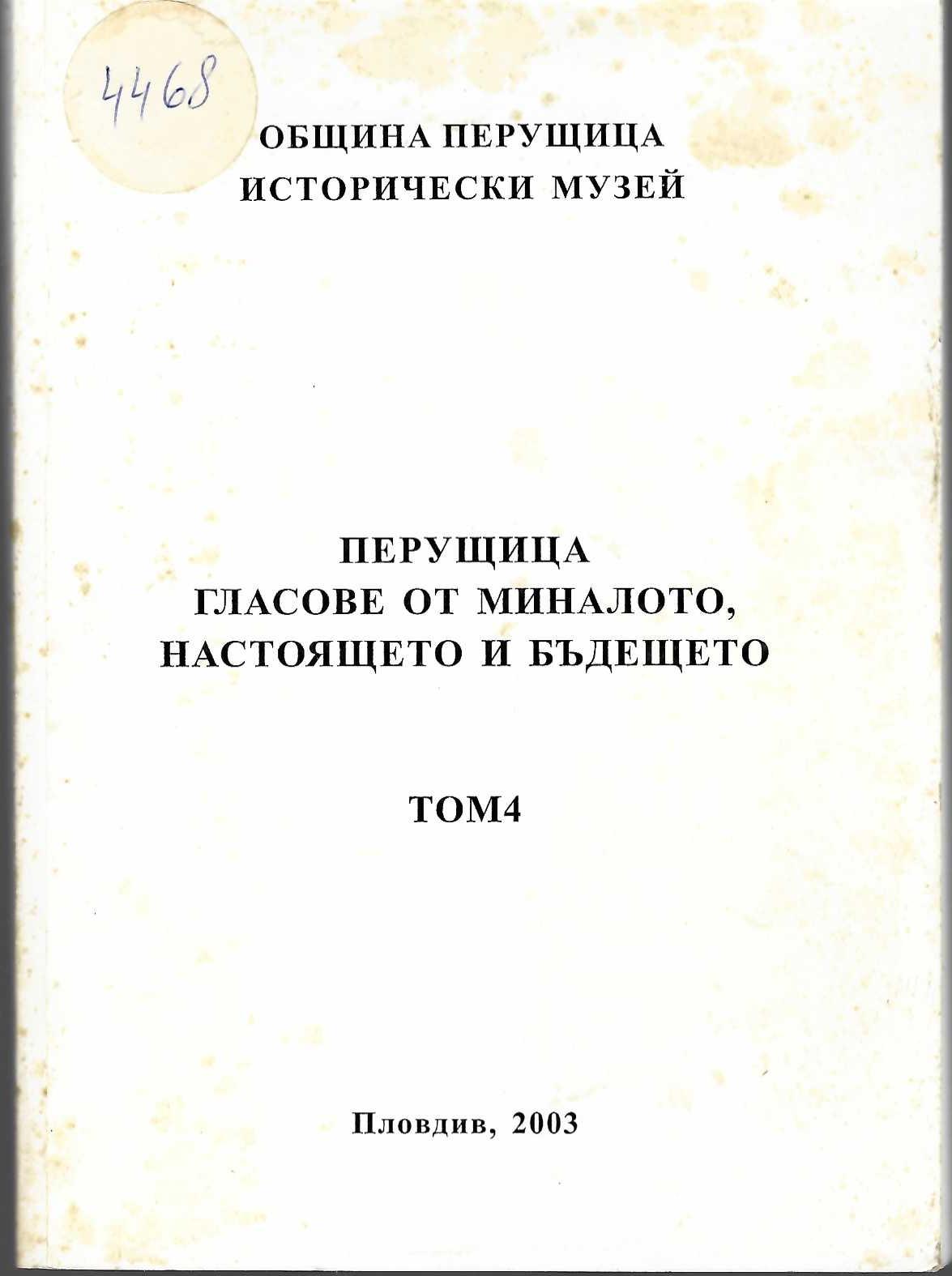 4468

ОБЩИНА ПЕРУЩИЦА
ИСТОРИЧЕСКИ МУЗЕЙ

ПЕРУЩИЦА
ГЛАСОВЕ ОТ МИНАЛОТО,
НАСТОЯЩЕТО И БЪДЕЩЕТО

ТОМ4

Пловдив, 2003